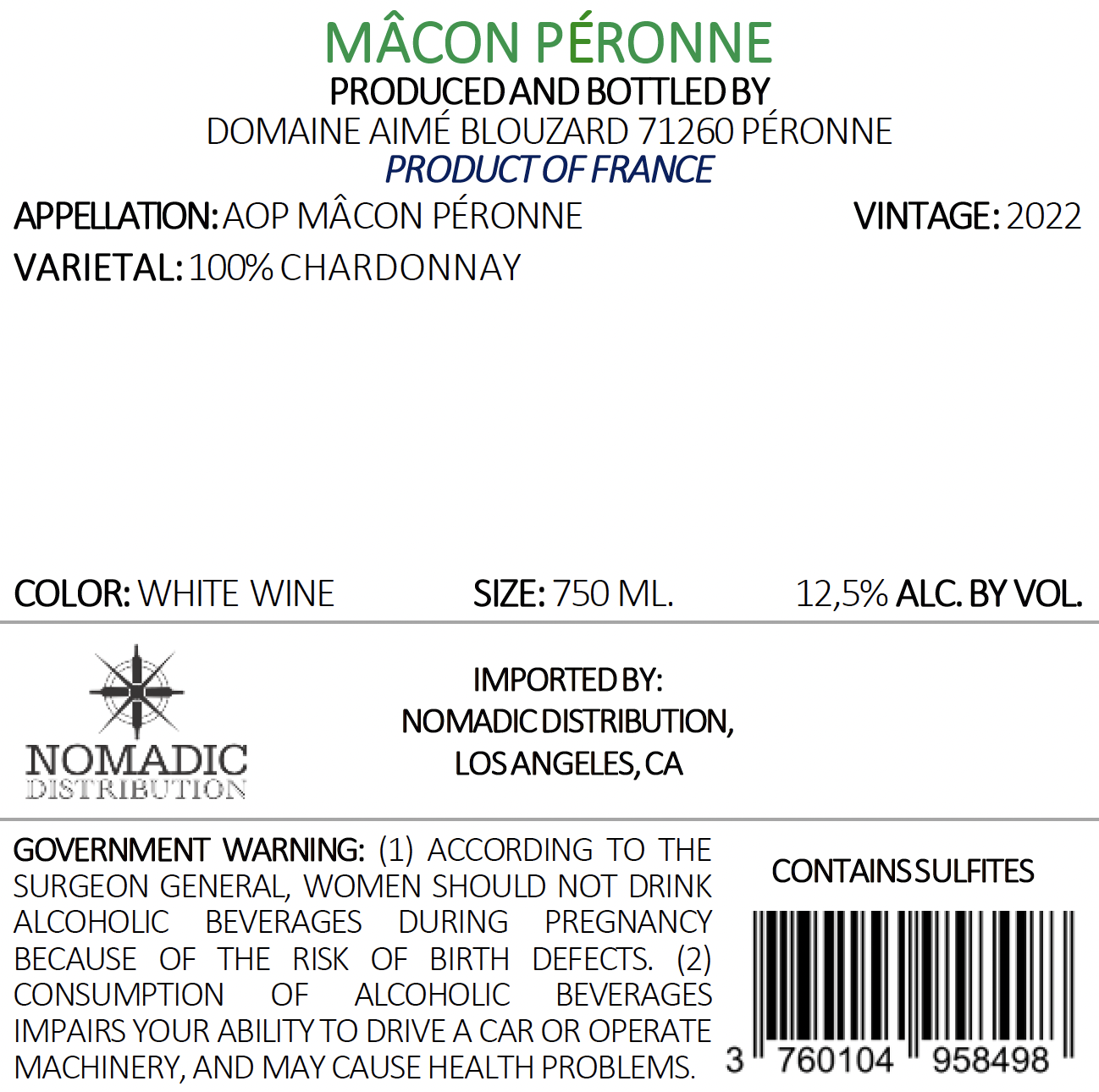 MÂCON PÉRONNE
PRODUCED AND BOTTLED BY
DOMAINE AIMÉ BLOUZARD 71260 PÉRONNE
PRODUCT OF FRANCE

APPELLATION: AOP MÂCON PÉRONNE
VINTAGE: 2022
VARIETAL: 100% CHARDONNAY

COLOR: WHITE WINE
SIZE: 750 ML.
12,5% ALC. BY VOL.

NOMADIC
DISTRIBUTION

IMPORTED BY:
NOMADIC DISTRIBUTION,
LOS ANGELES, CA

GOVERNMENT WARNING: (1) ACCORDING TO THE SURGEON GENERAL, WOMEN SHOULD NOT DRINK ALCOHOLIC BEVERAGES DURING PREGNANCY BECAUSE OF THE RISK OF BIRTH DEFECTS. (2) CONSUMPTION OF ALCOHOLIC BEVERAGES IMPAIRS YOUR ABILITY TO DRIVE A CAR OR OPERATE MACHINERY, AND MAY CAUSE HEALTH PROBLEMS.

CONTAINS SULFITES

3 760104 958498